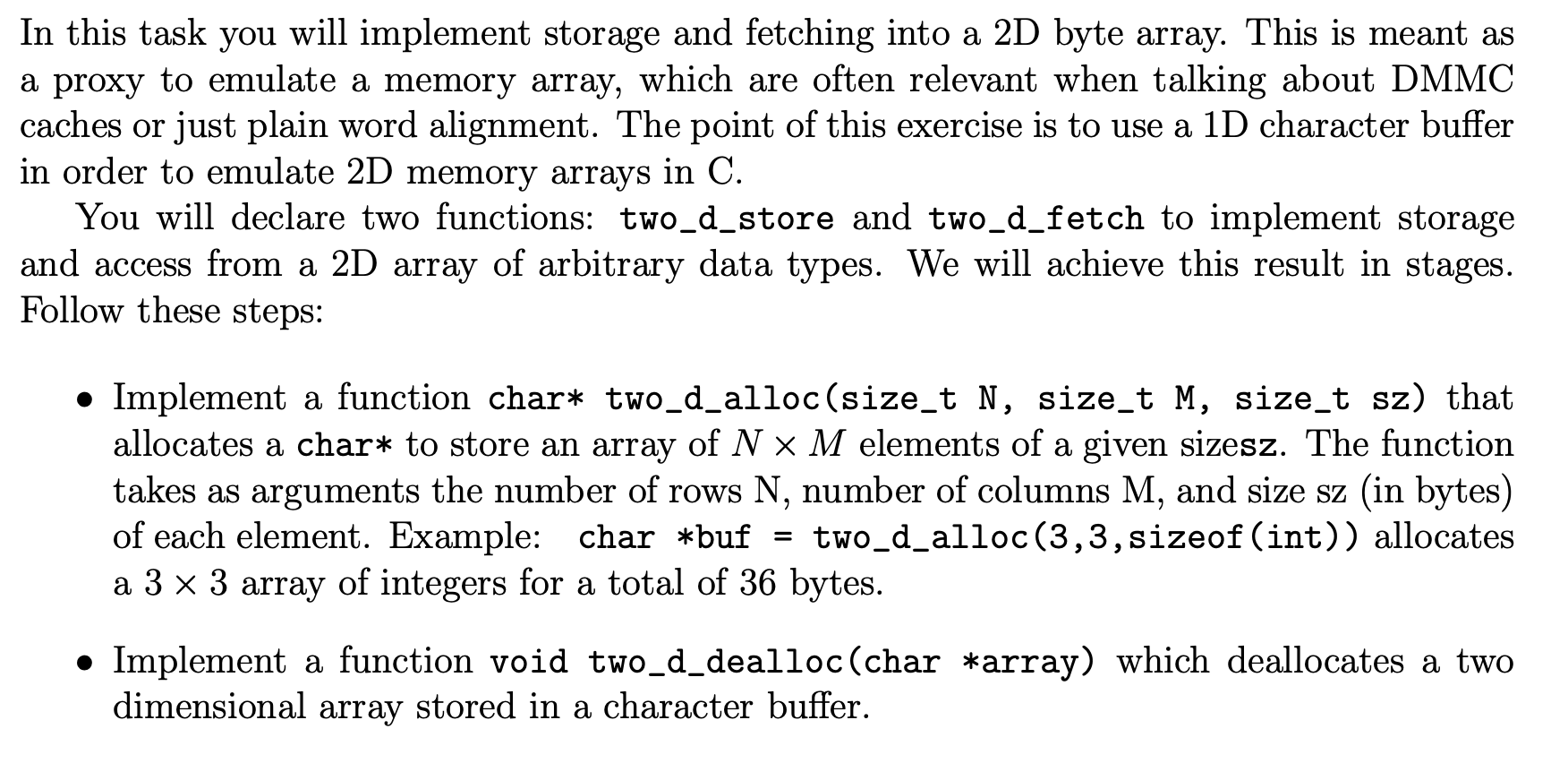 In this task you will implement storage and fetching into a 2D byte array. This is meant as a proxy to emulate a memory array, which are often relevant when talking about DMMC caches or just plain word alignment. The point of this exercise is to use a 1D character buffer in order to emulate 2D memory arrays in C.

You will declare two functions: two_d_store and two_d_fetch to implement storage and access from a 2D array of arbitrary data types. We will achieve this result in stages. Follow these steps:

• Implement a function char* two_d_alloc(size_t N, size_t M, size_t sz) that allocates a char* to store an array of $N \times M$ elements of a given sizesz. The function takes as arguments the number of rows N, number of columns M, and size sz (in bytes) of each element. Example: char *buf = two_d_alloc(3,3,sizeof(int)) allocates a $3 \times 3$ array of integers for a total of 36 bytes.

• Implement a function void two_d_dealloc(char *array) which deallocates a two dimensional array stored in a character buffer.